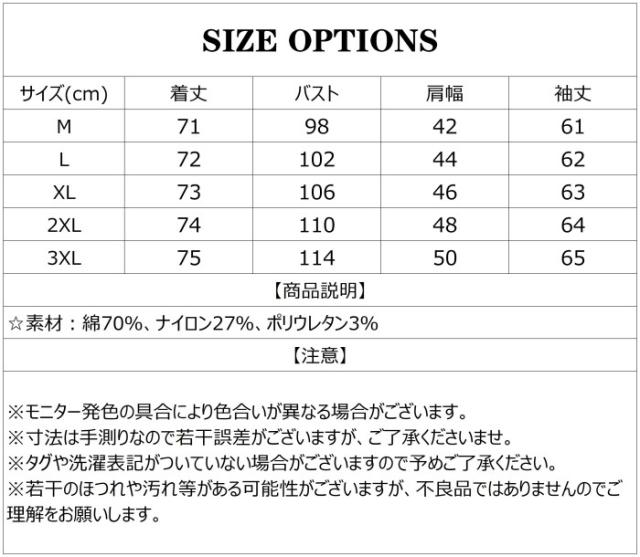 SIZE OPTIONS

| サイズ(cm) | 着丈 | バスト | 肩幅 | 袖丈 |
|---|---|---|---|---|
| M | 71 | 98 | 42 | 61 |
| L | 72 | 102 | 44 | 62 |
| XL | 73 | 106 | 46 | 63 |
| 2XL | 74 | 110 | 48 | 64 |
| 3XL | 75 | 114 | 50 | 65 |

【商品説明】

☆素材：綿70%、ナイロン27%、ポリウレタン3%

【注意】

※モニター発色の具合により色合いが異なる場合がございます。
※寸法は手測りなので若干誤差がございますが、ご了承くださいませ。
※タグや洗濯表記がついていない場合がございますので予めご了承ください。
※若干のほつれや汚れ等がある可能性がございますが、不良品ではありませんのでご理解をお願いします。